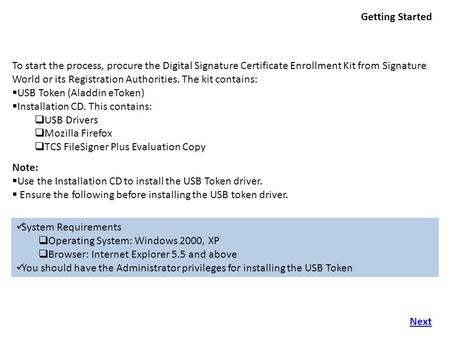 Getting Started

To start the process, procure the Digital Signature Certificate Enrollment Kit from Signature World or its Registration Authorities. The kit contains:
▪USB Token (Aladdin eToken)
▪Installation CD. This contains:
❑USB Drivers
❑Mozilla Firefox
❑TCS FileSigner Plus Evaluation Copy

Note:
▪Use the Installation CD to install the USB Token driver.
▪ Ensure the following before installing the USB token driver.

✓System Requirements
❑Operating System: Windows 2000, XP
❑Browser: Internet Explorer 5.5 and above
✓You should have the Administrator privileges for installing the USB Token

Next